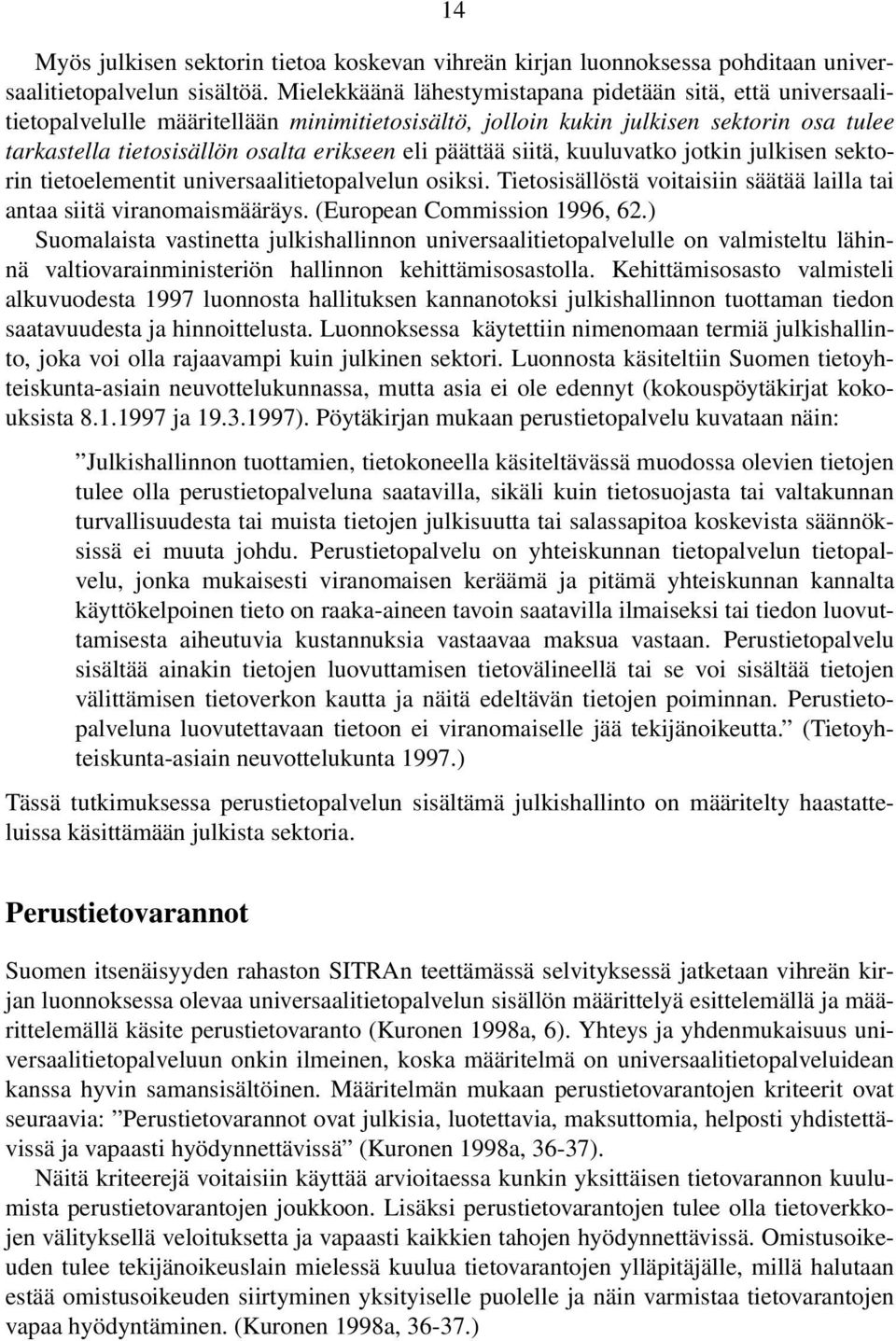 14

Myös julkisen sektorin tietoa koskevan vihreän kirjan luonnoksessa pohditaan universaalitietopalvelun sisältöä. Mielekkäänä lähestymistapana pidetään sitä, että universaalitietopalvelulle määritellään minimitietosisältö, jolloin kukin julkisen sektorin osa tulee tarkastella tietosisällön osalta erikseen eli päättää siitä, kuuluvatko jotkin julkisen sektorin tietoelementit universaalitietopalvelun osiksi. Tietosisällöstä voitaisiin säätää lailla tai antaa siitä viranomaismääräys. (European Commission 1996, 62.)
Suomalaista vastinetta julkishallinnon universaalitietopalvelulle on valmisteltu lähinnä valtiovarainministeriön hallinnon kehittämisosastolla. Kehittämisosasto valmisteli alkuvuodesta 1997 luonnosta hallituksen kannanotoksi julkishallinnon tuottaman tiedon saatavuudesta ja hinnoittelusta. Luonnoksessa käytettiin nimenomaan termiä julkishallinto, joka voi olla rajaavampi kuin julkinen sektori. Luonnosta käsiteltiin Suomen tietoyhteiskunta-asiain neuvottelukunnassa, mutta asia ei ole edennyt (kokouspöytäkirjat kokouksista 8.1.1997 ja 19.3.1997). Pöytäkirjan mukaan perustietopalvelu kuvataan näin:

”Julkishallinnon tuottamien, tietokoneella käsiteltävässä muodossa olevien tietojen tulee olla perustietopalveluna saatavilla, sikäli kuin tietosuojasta tai valtakunnan turvallisuudesta tai muista tietojen julkisuutta tai salassapitoa koskevista säännöksissä ei muuta johdu. Perustietopalvelu on yhteiskunnan tietopalvelun tietopalvelu, jonka mukaisesti viranomaisen keräämä ja pitämä yhteiskunnan kannalta käyttökelpoinen tieto on raaka-aineen tavoin saatavilla ilmaiseksi tai tiedon luovuttamisesta aiheutuvia kustannuksia vastaavaa maksua vastaan. Perustietopalvelu sisältää ainakin tietojen luovuttamisen tietovälineellä tai se voi sisältää tietojen välittämisen tietoverkon kautta ja näitä edeltävän tietojen poiminnan. Perustietopalveluna luovutettavaan tietoon ei viranomaiselle jää tekijänoikeutta.” (Tietoyhteiskunta-asiain neuvottelukunta 1997.)

Tässä tutkimuksessa perustietopalvelun sisältämä julkishallinto on määritelty haastatteluissa käsittämään julkista sektoria.

Perustietovarannot

Suomen itsenäisyyden rahaston SITRAn teettämässä selvityksessä jatketaan vihreän kirjan luonnoksessa olevaa universaalitietopalvelun sisällön määrittelyä esittelemällä ja määrittelemällä käsite perustietovaranto (Kuronen 1998a, 6). Yhteys ja yhdenmukaisuus universaalitietopalveluun onkin ilmeinen, koska määritelmä on universaalitietopalveluidean kanssa hyvin samansisältöinen. Määritelmän mukaan perustietovarantojen kriteerit ovat seuraavia: ”Perustietovarannot ovat julkisia, luotettavia, maksuttomia, helposti yhdistettävissä ja vapaasti hyödynnettävissä” (Kuronen 1998a, 36-37).
Näitä kriteerejä voitaisiin käyttää arvioitaessa kunkin yksittäisen tietovarannon kuulumista perustietovarantojen joukkoon. Lisäksi perustietovarantojen tulee olla tietoverkkojen välityksellä veloituksetta ja vapaasti kaikkien tahojen hyödynnettävissä. Omistusoikeuden tulee tekijänoikeuslain mielessä kuulua tietovarantojen ylläpitäjälle, millä halutaan estää omistusoikeuden siirtyminen yksityiselle puolelle ja näin varmistaa tietovarantojen vapaa hyödyntäminen. (Kuronen 1998a, 36-37.)